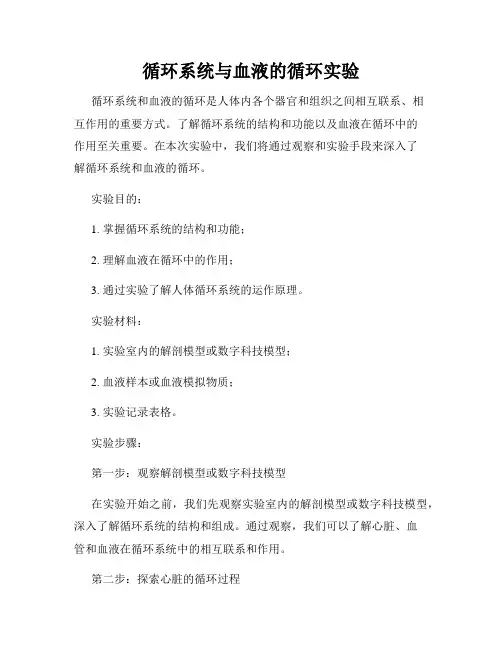 循环系统与血液的循环实验

循环系统和血液的循环是人体内各个器官和组织之间相互联系、相互作用的重要方式。了解循环系统的结构和功能以及血液在循环中的作用至关重要。在本次实验中，我们将通过观察和实验手段来深入了解循环系统和血液的循环。

实验目的：

1. 掌握循环系统的结构和功能；

2. 理解血液在循环中的作用；

3. 通过实验了解人体循环系统的运作原理。

实验材料：

1. 实验室内的解剖模型或数字科技模型；

2. 血液样本或血液模拟物质；

3. 实验记录表格。

实验步骤：

第一步：观察解剖模型或数字科技模型

在实验开始之前，我们先观察实验室内的解剖模型或数字科技模型，深入了解循环系统的结构和组成。通过观察，我们可以了解心脏、血管和血液在循环系统中的相互联系和作用。

第二步：探索心脏的循环过程